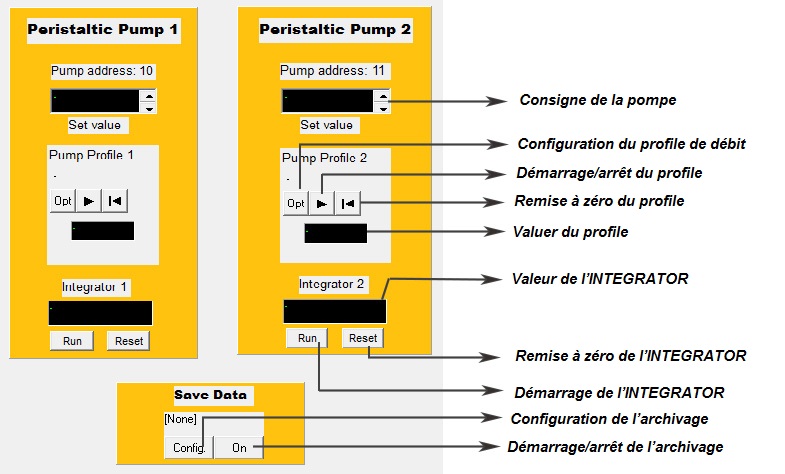 Peristaltic Pump 1

Pump address: 10

Set value

Pump Profile 1

Opt

Integrator 1

Run Reset

Peristaltic Pump 2

Pump address: 11

Set value

Pump Profile 2

Opt

Integrator 2

Run Reset

Save Data

[None]

Config. On

Consigne de la pompe

Configuration du profile de débit

Démarrage/arrêt du profile

Remise à zéro du profile

Valuer du profile

Valeur de l'INTEGRATOR

Remise à zéro de l'INTEGRATOR

Démarrage de l'INTEGRATOR

Configuration de l'archivage

Démarrage/arrêt de l'archivage